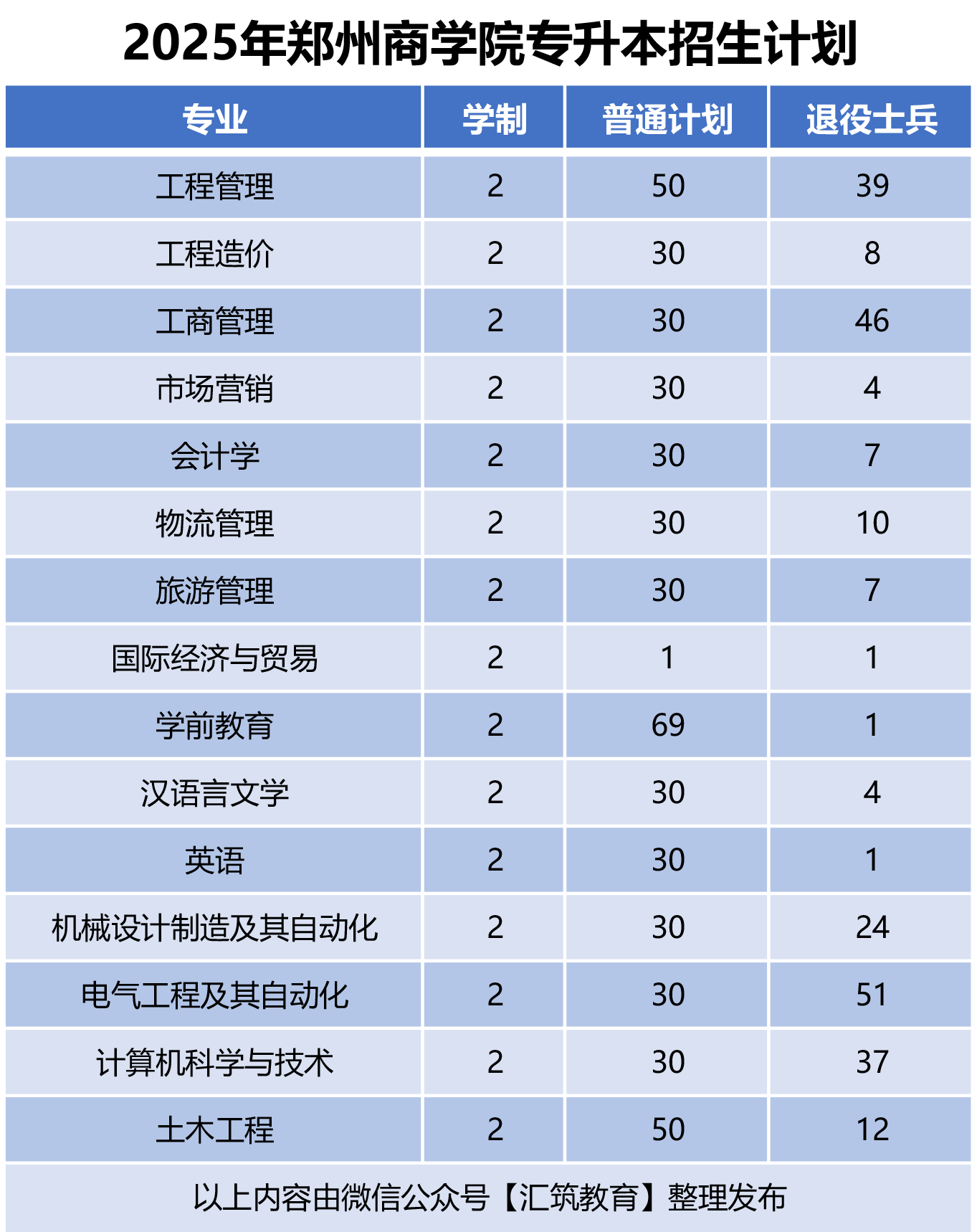 2025年郑州商学院专升本招生计划

| 专业 | 学制 | 普通计划 | 退役士兵 |
|---|---|---|---|
| 工程管理 | 2 | 50 | 39 |
| 工程造价 | 2 | 30 | 8 |
| 工商管理 | 2 | 30 | 46 |
| 市场营销 | 2 | 30 | 4 |
| 会计学 | 2 | 30 | 7 |
| 物流管理 | 2 | 30 | 10 |
| 旅游管理 | 2 | 30 | 7 |
| 国际经济与贸易 | 2 | 1 | 1 |
| 学前教育 | 2 | 69 | 1 |
| 汉语言文学 | 2 | 30 | 4 |
| 英语 | 2 | 30 | 1 |
| 机械设计制造及其自动化 | 2 | 30 | 24 |
| 电气工程及其自动化 | 2 | 30 | 51 |
| 计算机科学与技术 | 2 | 30 | 37 |
| 土木工程 | 2 | 50 | 12 |

以上内容由微信公众号【汇筑教育】整理发布